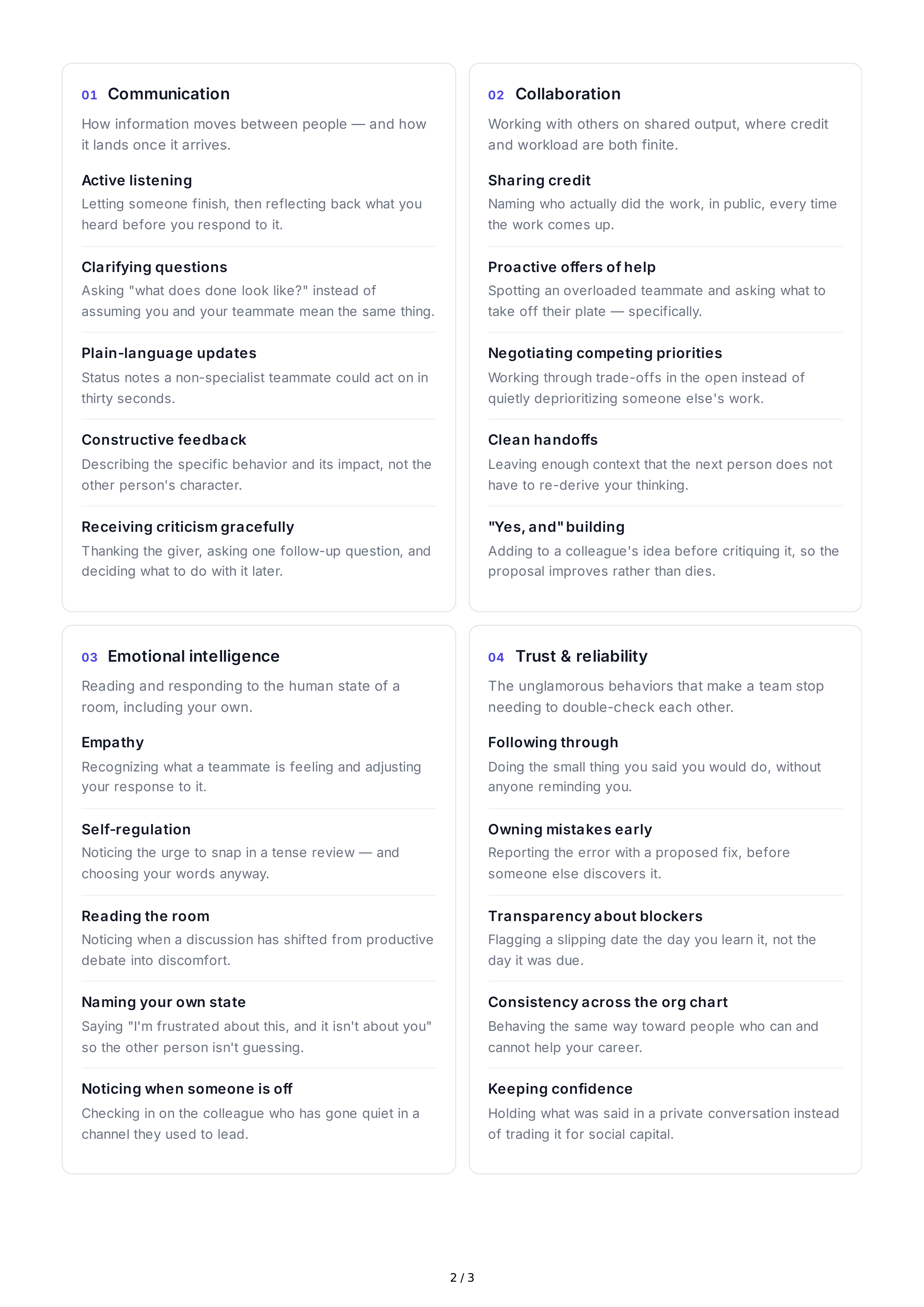 01 Communication

How information moves between people — and how it lands once it arrives.

Active listening
Letting someone finish, then reflecting back what you heard before you respond to it.

Clarifying questions
Asking "what does done look like?" instead of assuming you and your teammate mean the same thing.

Plain-language updates
Status notes a non-specialist teammate could act on in thirty seconds.

Constructive feedback
Describing the specific behavior and its impact, not the other person's character.

Receiving criticism gracefully
Thanking the giver, asking one follow-up question, and deciding what to do with it later.

02 Collaboration

Working with others on shared output, where credit and workload are both finite.

Sharing credit
Naming who actually did the work, in public, every time the work comes up.

Proactive offers of help
Spotting an overloaded teammate and asking what to take off their plate — specifically.

Negotiating competing priorities
Working through trade-offs in the open instead of quietly deprioritizing someone else's work.

Clean handoffs
Leaving enough context that the next person does not have to re-derive your thinking.

"Yes, and" building
Adding to a colleague's idea before critiquing it, so the proposal improves rather than dies.

03 Emotional intelligence

Reading and responding to the human state of a room, including your own.

Empathy
Recognizing what a teammate is feeling and adjusting your response to it.

Self-regulation
Noticing the urge to snap in a tense review — and choosing your words anyway.

Reading the room
Noticing when a discussion has shifted from productive debate into discomfort.

Naming your own state
Saying "I'm frustrated about this, and it isn't about you" so the other person isn't guessing.

Noticing when someone is off
Checking in on the colleague who has gone quiet in a channel they used to lead.

04 Trust & reliability

The unglamorous behaviors that make a team stop needing to double-check each other.

Following through
Doing the small thing you said you would do, without anyone reminding you.

Owning mistakes early
Reporting the error with a proposed fix, before someone else discovers it.

Transparency about blockers
Flagging a slipping date the day you learn it, not the day it was due.

Consistency across the org chart
Behaving the same way toward people who can and cannot help your career.

Keeping confidence
Holding what was said in a private conversation instead of trading it for social capital.

2 / 3